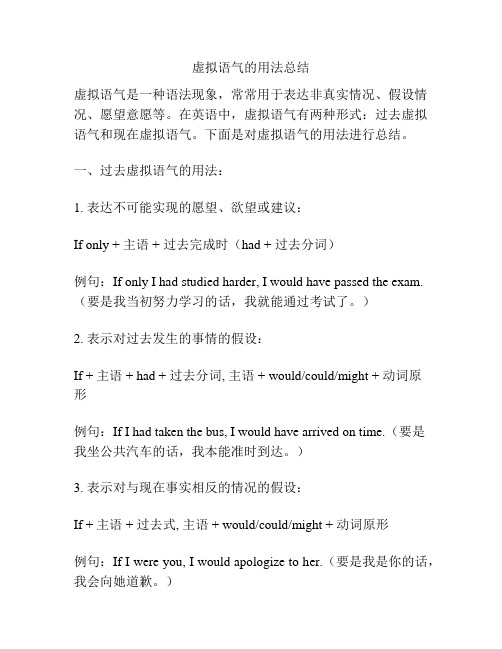 虚拟语气的用法总结

虚拟语气是一种语法现象，常常用于表达非真实情况、假设情况、愿望意愿等。在英语中，虚拟语气有两种形式：过去虚拟语气和现在虚拟语气。下面是对虚拟语气的用法进行总结。

一、过去虚拟语气的用法：

1. 表达不可能实现的愿望、欲望或建议：

If only + 主语 + 过去完成时（had + 过去分词）

例句：If only I had studied harder, I would have passed the exam.（要是我当初努力学习的话，我就能通过考试了。）

2. 表示对过去发生的事情的假设：

If + 主语 + had + 过去分词, 主语 + would/could/might + 动词原形

例句：If I had taken the bus, I would have arrived on time.（要是我坐公共汽车的话，我本能准时到达。）

3. 表示对与现在事实相反的情况的假设：

If + 主语 + 过去式, 主语 + would/could/might + 动词原形

例句：If I were you, I would apologize to her.（要是我是你的话，我会向她道歉。）